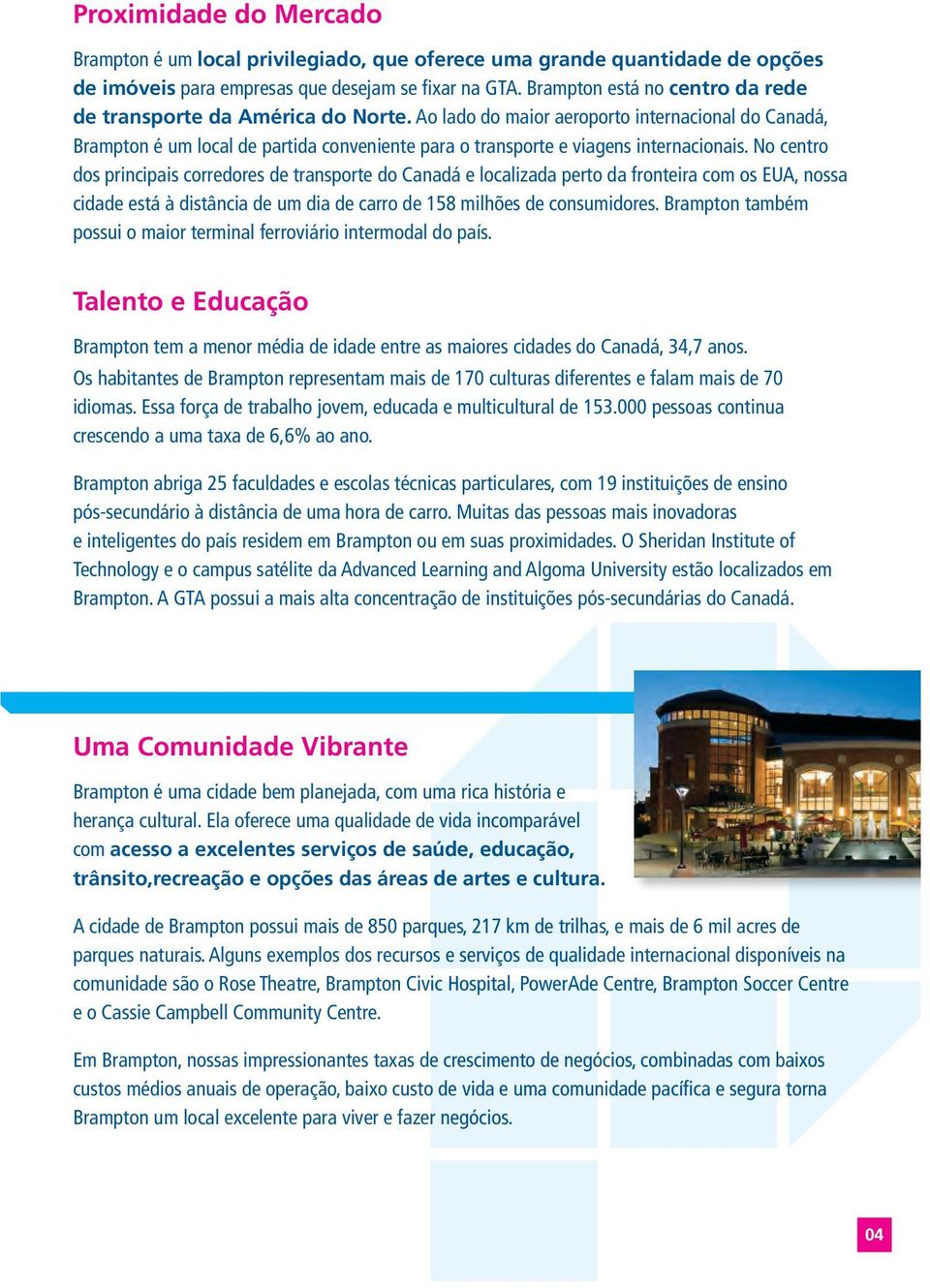 Proximidade do Mercado

Brampton é um local privilegiado, que oferece uma grande quantidade de opções de imóveis para empresas que desejam se fixar na GTA. Brampton está no centro da rede de transporte da América do Norte. Ao lado do maior aeroporto internacional do Canadá, Brampton é um local de partida conveniente para o transporte e viagens internacionais. No centro dos principais corredores de transporte do Canadá e localizada perto da fronteira com os EUA, nossa cidade está à distância de um dia de carro de 158 milhões de consumidores. Brampton também possui o maior terminal ferroviário intermodal do país.

Talento e Educação

Brampton tem a menor média de idade entre as maiores cidades do Canadá, 34,7 anos. Os habitantes de Brampton representam mais de 170 culturas diferentes e falam mais de 70 idiomas. Essa força de trabalho jovem, educada e multicultural de 153.000 pessoas continua crescendo a uma taxa de 6,6% ao ano.

Brampton abriga 25 faculdades e escolas técnicas particulares, com 19 instituições de ensino pós-secundário à distância de uma hora de carro. Muitas das pessoas mais inovadoras e inteligentes do país residem em Brampton ou em suas proximidades. O Sheridan Institute of Technology e o campus satélite da Advanced Learning and Algoma University estão localizados em Brampton. A GTA possui a mais alta concentração de instituições pós-secundárias do Canadá.

Uma Comunidade Vibrante

Brampton é uma cidade bem planejada, com uma rica história e herança cultural. Ela oferece uma qualidade de vida incomparável com acesso a excelentes serviços de saúde, educação, trânsito,recreação e opções das áreas de artes e cultura.

A cidade de Brampton possui mais de 850 parques, 217 km de trilhas, e mais de 6 mil acres de parques naturais. Alguns exemplos dos recursos e serviços de qualidade internacional disponíveis na comunidade são o Rose Theatre, Brampton Civic Hospital, PowerAde Centre, Brampton Soccer Centre e o Cassie Campbell Community Centre.

Em Brampton, nossas impressionantes taxas de crescimento de negócios, combinadas com baixos custos médios anuais de operação, baixo custo de vida e uma comunidade pacífica e segura torna Brampton um local excelente para viver e fazer negócios.

04